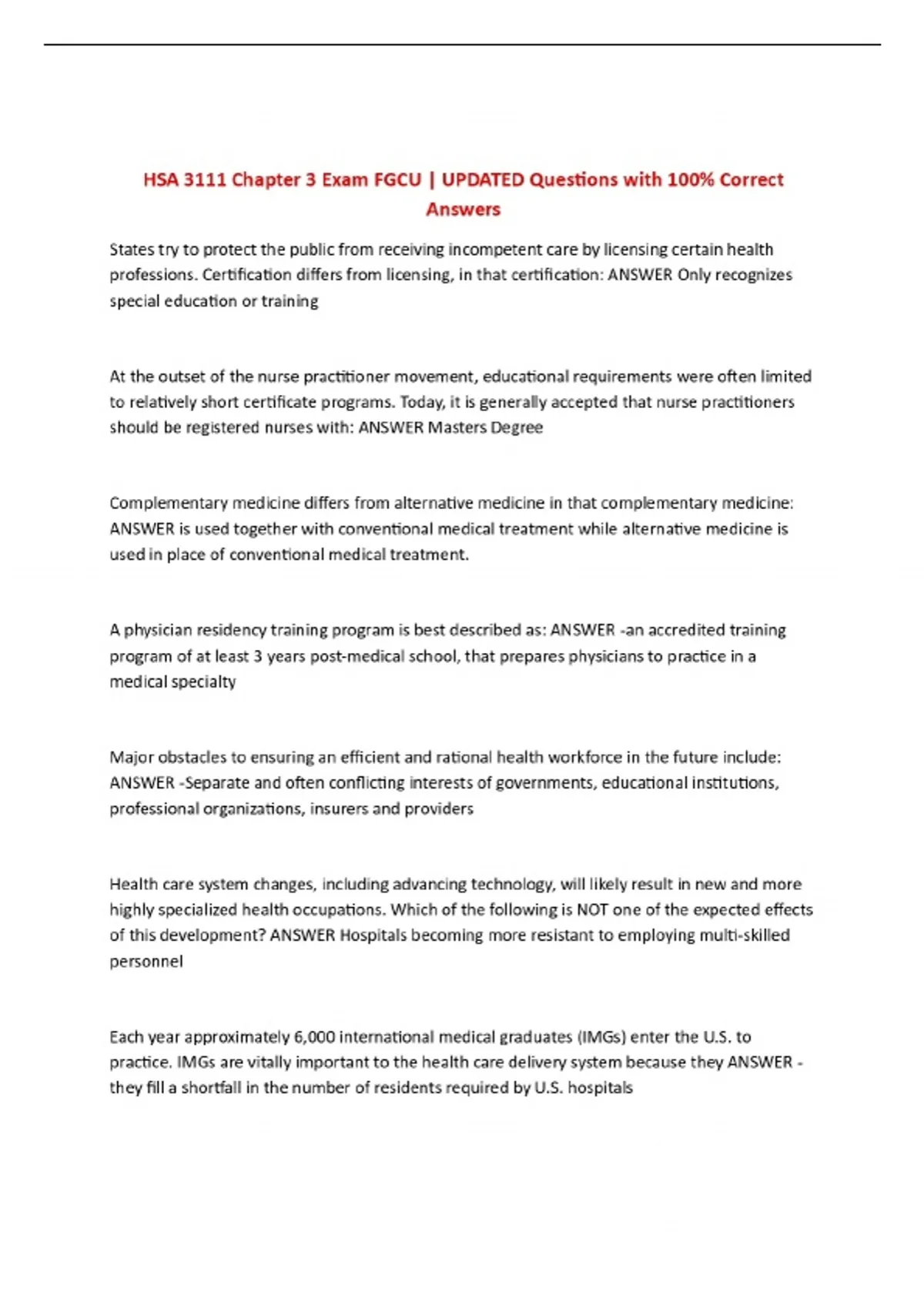 HSA 3111 Chapter 3 Exam FGCU | UPDATED Questions with 100% Correct Answers

States try to protect the public from receiving incompetent care by licensing certain health professions. Certification differs from licensing, in that certification: ANSWER Only recognizes special education or training

At the outset of the nurse practitioner movement, educational requirements were often limited to relatively short certificate programs. Today, it is generally accepted that nurse practitioners should be registered nurses with: ANSWER Masters Degree

Complementary medicine differs from alternative medicine in that complementary medicine: ANSWER is used together with conventional medical treatment while alternative medicine is used in place of conventional medical treatment.

A physician residency training program is best described as: ANSWER -an accredited training program of at least 3 years post-medical school, that prepares physicians to practice in a medical specialty

Major obstacles to ensuring an efficient and rational health workforce in the future include: ANSWER -Separate and often conflicting interests of governments, educational institutions, professional organizations, insurers and providers

Health care system changes, including advancing technology, will likely result in new and more highly specialized health occupations. Which of the following is NOT one of the expected effects of this development? ANSWER Hospitals becoming more resistant to employing multi-skilled personnel

Each year approximately 6,000 international medical graduates (IMGs) enter the U.S. to practice. IMGs are vitally important to the health care delivery system because they ANSWER - they fill a shortfall in the number of residents required by U.S. hospitals